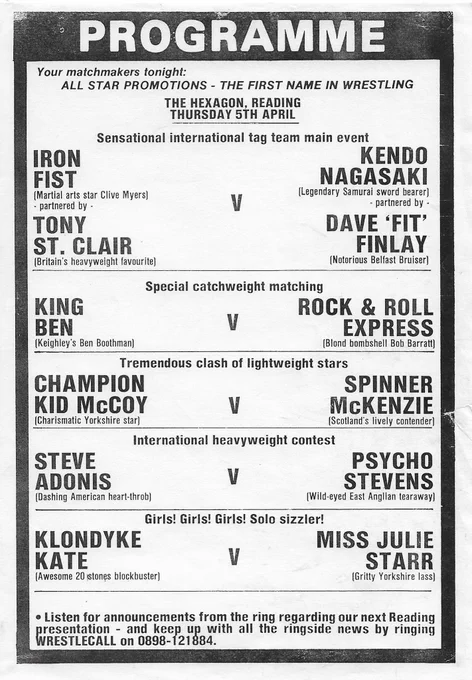 PROGRAMME

Your matchmakers tonight:
ALL STAR PROMOTIONS - THE FIRST NAME IN WRESTLING

THE HEXAGON, READING
THURSDAY 5TH APRIL

Sensational international tag team main event

IRON FIST
(Martial arts star Clive Myers)
- partnered by -
TONY ST. CLAIR
(Britain's heavyweight favourite)

V

KENDO NAGASAKI
(Legendary Samurai sword bearer)
- partnered by -
DAVE 'FIT' FINLAY
(Notorious Belfast Bruiser)

Special catchweight matching

KING BEN
(Keighley's Ben Boothman)

V

ROCK & ROLL EXPRESS
(Blond bombshell Bob Barratt)

Tremendous clash of lightweight stars

CHAMPION KID McCOY
(Charismatic Yorkshire star)

V

SPINNER McKENZIE
(Scotland's lively contender)

International heavyweight contest

STEVE ADONIS
(Dashing American heart-throb)

V

PSYCHO STEVENS
(Wild-eyed East Anglian tearaway)

Girls! Girls! Girls! Solo sizzler!

KLONDYKE KATE
(Awesome 20 stones blockbuster)

V

MISS JULIE STARR
(Gritty Yorkshire lass)

• Listen for announcements from the ring regarding our next Reading presentation - and keep up with all the ringside news by ringing WRESTLECALL on 0898-121884.